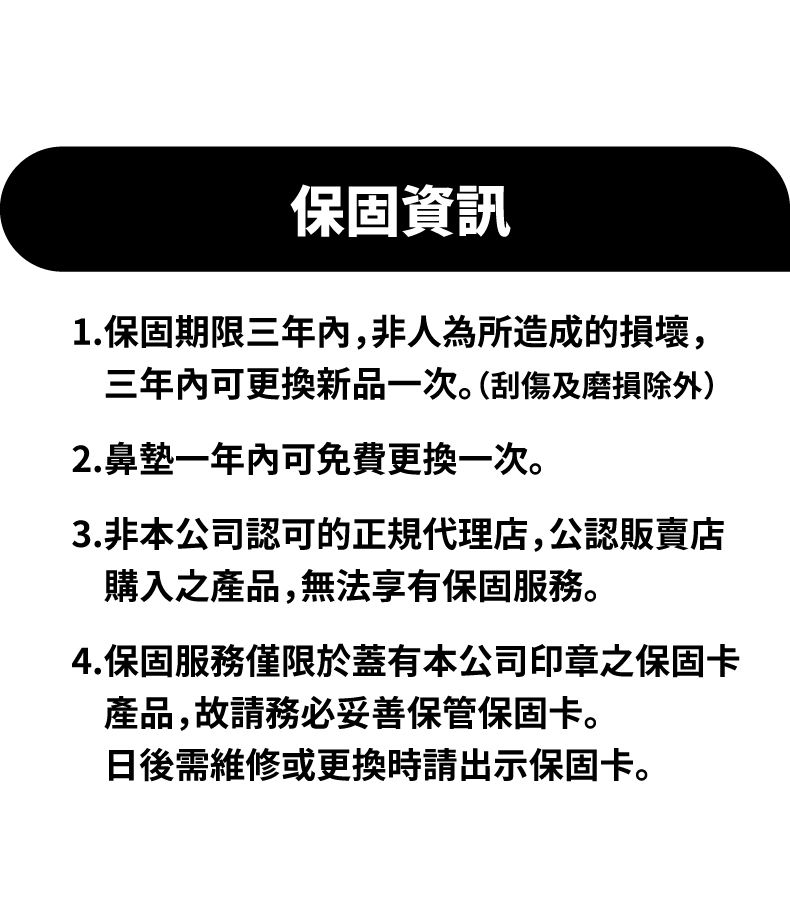 保固資訊

1.保固期限三年內,非人為所造成的損壞,三年內可更換新品一次。(刮傷及磨損除外)

2.鼻墊一年內可免費更換一次。

3.非本公司認可的正規代理店,公認販賣店購入之產品,無法享有保固服務。

4.保固服務僅限於蓋有本公司印章之保固卡產品,故請務必妥善保管保固卡。
日後需維修或更換時請出示保固卡。